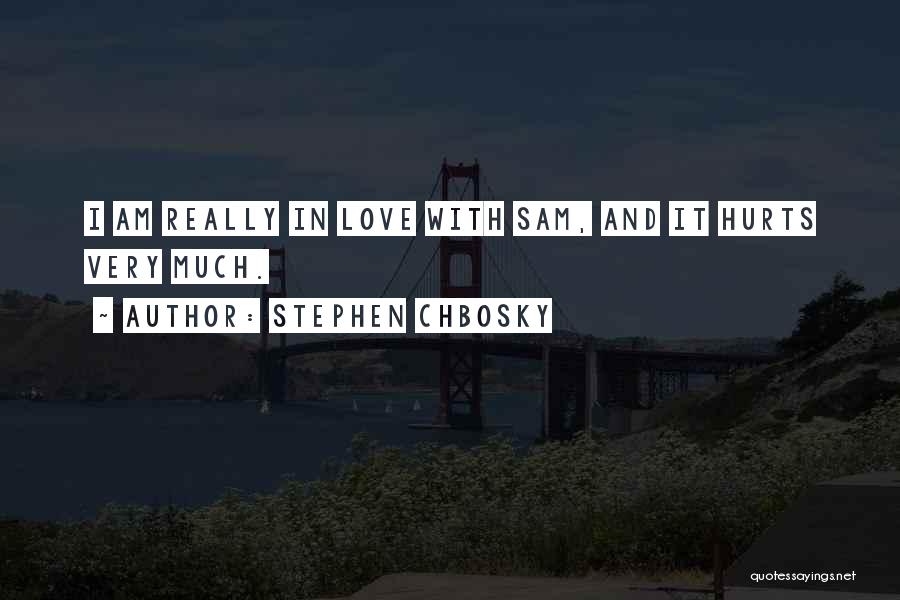 I AM REALLY IN LOVE WITH SAM, AND IT HURTS VERY MUCH.

~ AUTHOR: STEPHEN CHBOSKY

quotessayings.net